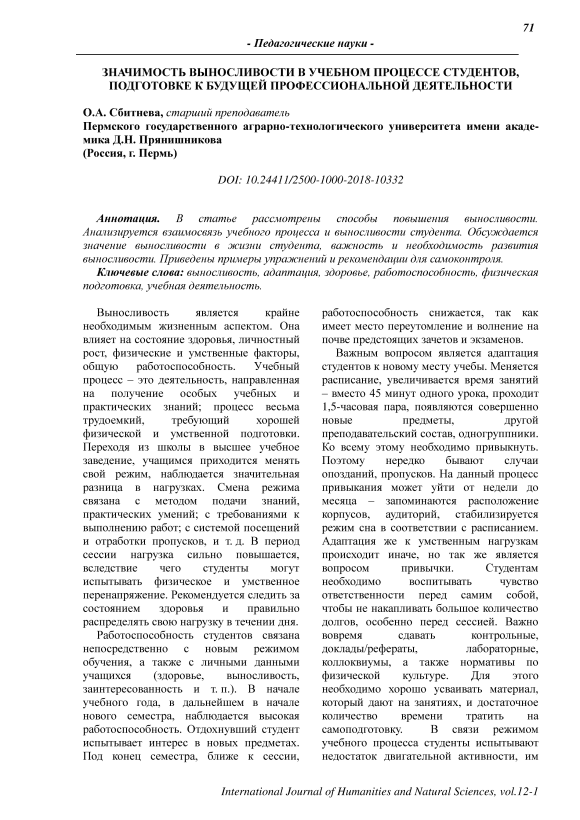 71

- Педагогические науки -

ЗНАЧИМОСТЬ ВЫНОСЛИВОСТИ В УЧЕБНОМ ПРОЦЕССЕ СТУДЕНТОВ, ПОДГОТОВКЕ К БУДУЩЕЙ ПРОФЕССИОНАЛЬНОЙ ДЕЯТЕЛЬНОСТИ

О.А. Сбитнева, старший преподаватель
Пермского государственного аграрно-технологического университета имени академика Д.Н. Прянишникова
(Россия, г. Пермь)

DOI: 10.24411/2500-1000-2018-10332

Аннотация. В статье рассмотрены способы повышения выносливости. Анализируется взаимосвязь учебного процесса и выносливости студента. Обсуждается значение выносливости в жизни студента, важность и необходимость развития выносливости. Приведены примеры упражнений и рекомендации для самоконтроля.

Ключевые слова: выносливость, адаптация, здоровье, работоспособность, физическая подготовка, учебная деятельность.

Выносливость является крайне необходимым жизненным аспектом. Она влияет на состояние здоровья, личностный рост, физические и умственные факторы, общую работоспособность. Учебный процесс – это деятельность, направленная на получение особых учебных и практических знаний; процесс весьма трудоемкий, требующий хорошей физической и умственной подготовки. Переходя из школы в высшее учебное заведение, учащимся приходится менять свой режим, наблюдается значительная разница в нагрузках. Смена режима связана с методом подачи знаний, практических умений; с требованиями к выполнению работ; с системой посещений и отработки пропусков, и т. д. В период сессии нагрузка сильно повышается, вследствие чего студенты могут испытывать физическое и умственное перенапряжение. Рекомендуется следить за состоянием здоровья и правильно распределять свою нагрузку в течении дня.

Работоспособность студентов связана непосредственно с новым режимом обучения, а также с личными данными учащихся (здоровье, выносливость, заинтересованность и т. п.). В начале учебного года, в дальнейшем в начале нового семестра, наблюдается высокая работоспособность. Отдохнувший студент испытывает интерес в новых предметах. Под конец семестра, ближе к сессии, работоспособность снижается, так как имеет место переутомление и волнение на почве предстоящих зачетов и экзаменов.

Важным вопросом является адаптация студентов к новому месту учебы. Меняется расписание, увеличивается время занятий – вместо 45 минут одного урока, проходит 1,5-часовая пара, появляются совершенно новые предметы, другой преподавательский состав, одногруппники. Ко всему этому необходимо привыкнуть. Поэтому нередко бывают случаи опозданий, пропусков. На данный процесс привыкания может уйти от недели до месяца – запоминаются расположение корпусов, аудиторий, стабилизируется режим сна в соответствии с расписанием. Адаптация же к умственным нагрузкам происходит иначе, но так же является вопросом привычки. Студентам необходимо воспитывать чувство ответственности перед самим собой, чтобы не накапливать большое количество долгов, особенно перед сессией. Важно вовремя сдавать контрольные, доклады/рефераты, лабораторные, коллоквиумы, а также нормативы по физической культуре. Для этого необходимо хорошо усваивать материал, который дают на занятиях, и достаточное количество времени тратить на самоподготовку. В связи режимом учебного процесса студенты испытывают недостаток двигательной активности, им

International Journal of Humanities and Natural Sciences, vol.12-1